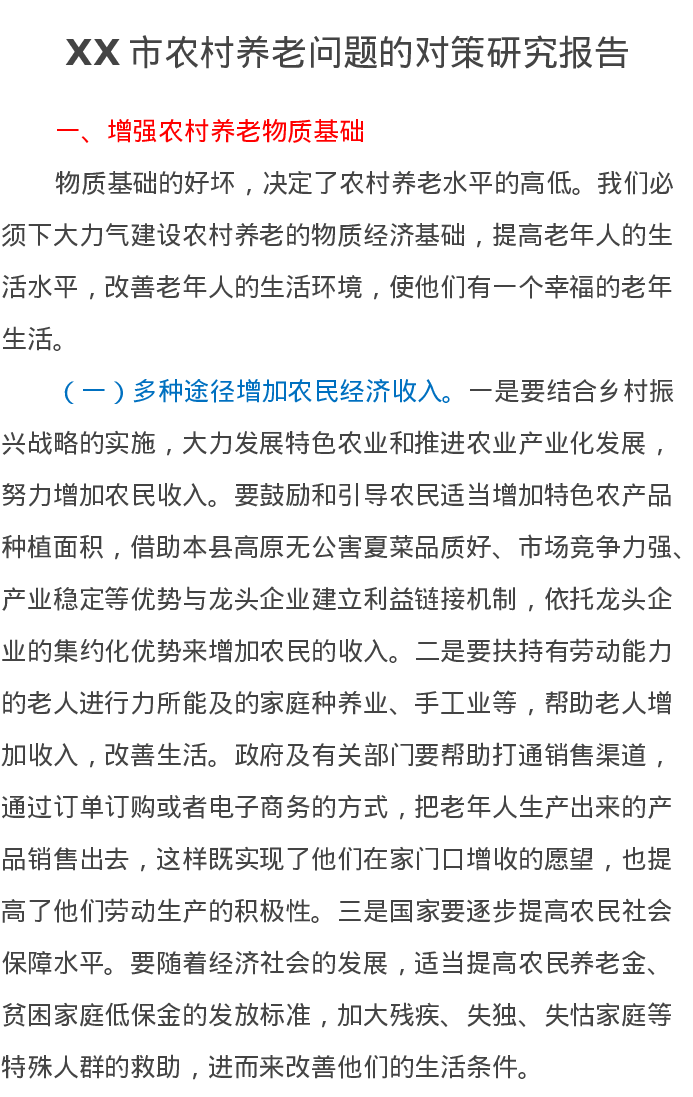 XX市农村养老问题的对策研究报告

一、增强农村养老物质基础

物质基础的好坏，决定了农村养老水平的高低。我们必须下大力气建设农村养老的物质经济基础，提高老年人的生活水平，改善老年人的生活环境，使他们有一个幸福的老年生活。

（一）多种途径增加农民经济收入。一是要结合乡村振兴战略的实施，大力发展特色农业和推进农业产业化发展，努力增加农民收入。要鼓励和引导农民适当增加特色农产品种植面积，借助本县高原无公害夏菜品质好、市场竞争力强、产业稳定等优势与龙头企业建立利益链接机制，依托龙头企业的集约化优势来增加农民的收入。二是要扶持有劳动能力的老人进行力所能及的家庭种养业、手工业等，帮助老人增加收入，改善生活。政府及有关部门要帮助打通销售渠道，通过订单订购或者电子商务的方式，把老年人生产出来的产品销售出去，这样既实现了他们在家门口增收的愿望，也提高了他们劳动生产的积极性。三是国家要逐步提高农民社会保障水平。要随着经济社会的发展，适当提高农民养老金、贫困家庭低保金的发放标准，加大残疾、失独、失怙家庭等特殊人群的救助，进而来改善他们的生活条件。